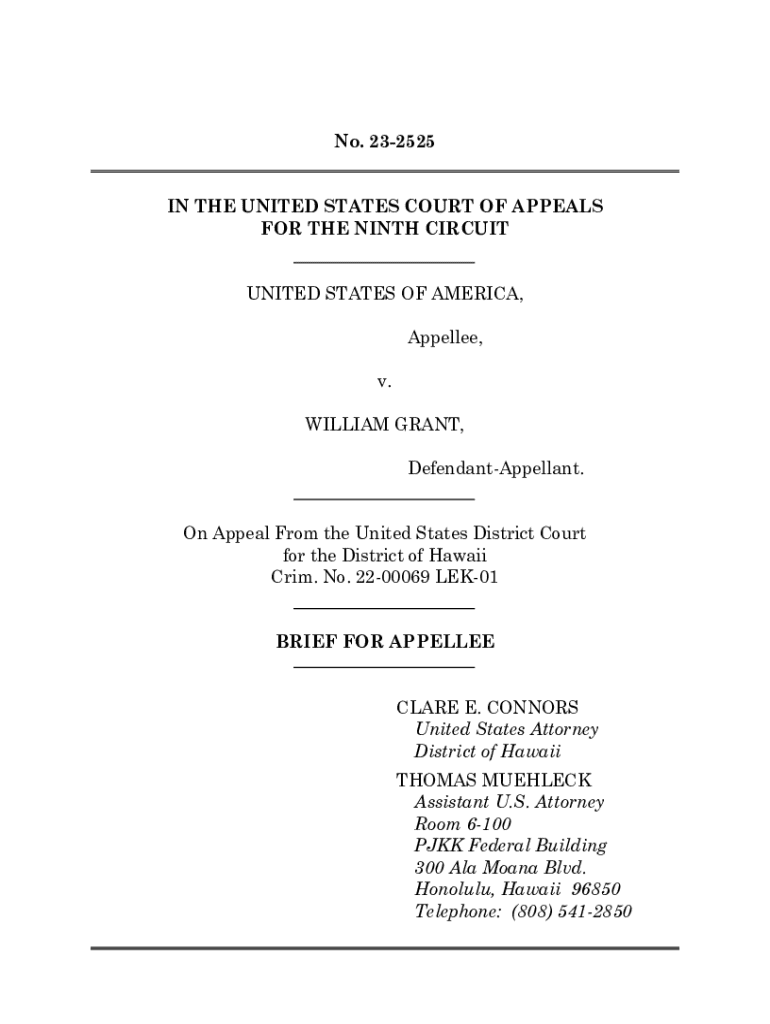 No. 23-2525

IN THE UNITED STATES COURT OF APPEALS
FOR THE NINTH CIRCUIT

UNITED STATES OF AMERICA,

Appellee,

v.

WILLIAM GRANT,

Defendant-Appellant.

On Appeal From the United States District Court
for the District of Hawaii
Crim. No. 22-00069 LEK-01

BRIEF FOR APPELLEE

CLARE E. CONNORS
United States Attorney
District of Hawaii

THOMAS MUEHLECK
Assistant U.S. Attorney
Room 6-100
PJKK Federal Building
300 Ala Moana Blvd.
Honolulu, Hawaii 96850
Telephone: (808) 541-2850